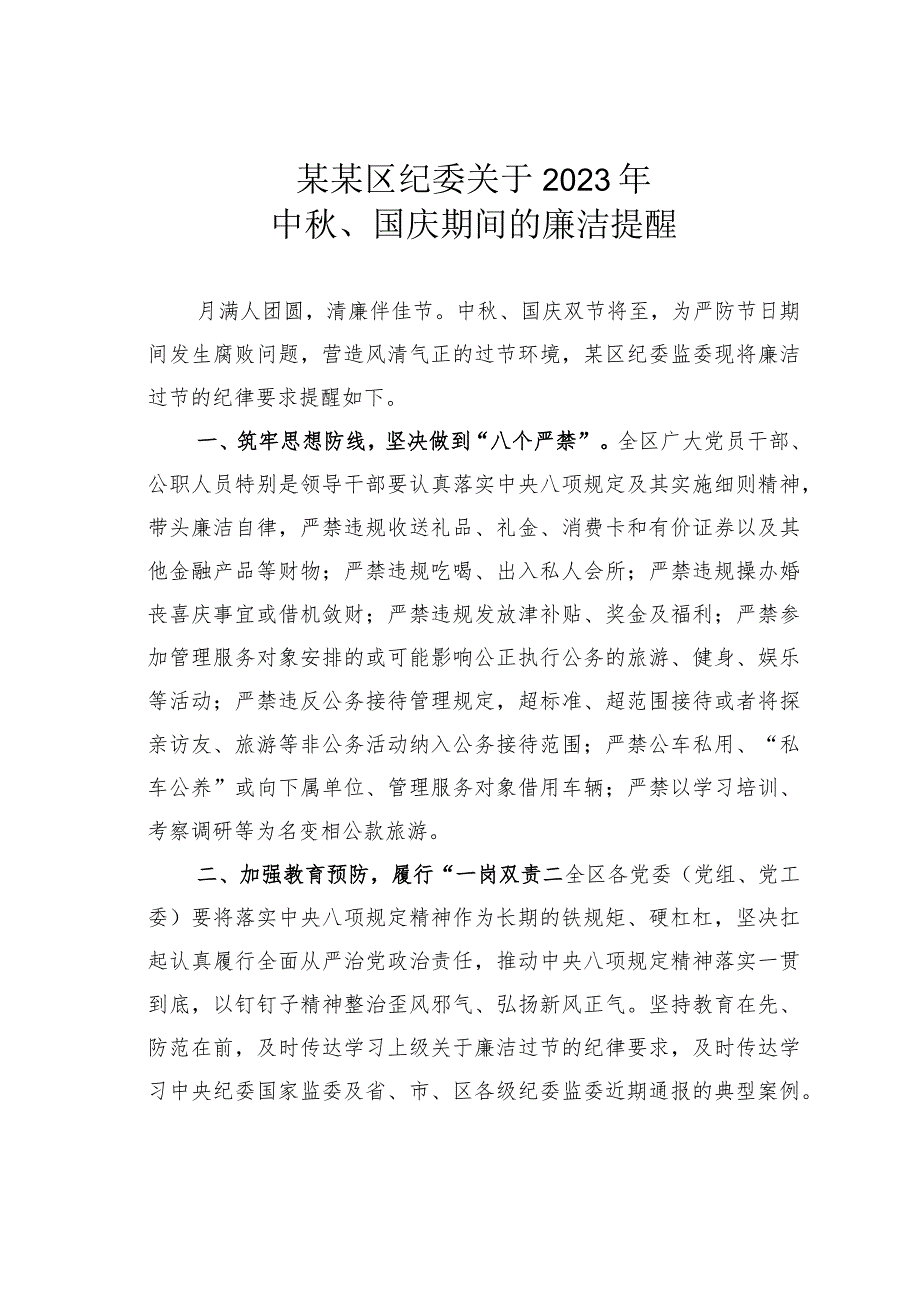 某某区纪委关于2023年
中秋、国庆期间的廉洁提醒

月满人团圆，清廉伴佳节。中秋、国庆双节将至，为严防节日期间发生腐败问题，营造风清气正的过节环境，某区纪委监委现将廉洁过节的纪律要求提醒如下。

一、筑牢思想防线，坚决做到“八个严禁”。全区广大党员干部、公职人员特别是领导干部要认真落实中央八项规定及其实施细则精神，带头廉洁自律，严禁违规收送礼品、礼金、消费卡和有价证券以及其他金融产品等财物；严禁违规吃喝、出入私人会所；严禁违规操办婚丧喜庆事宜或借机敛财；严禁违规发放津补贴、奖金及福利；严禁参加管理服务对象安排的或可能影响公正执行公务的旅游、健身、娱乐等活动；严禁违反公务接待管理规定，超标准、超范围接待或者将探亲访友、旅游等非公务活动纳入公务接待范围；严禁公车私用、“私车公养”或向下属单位、管理服务对象借用车辆；严禁以学习培训、考察调研等为名变相公款旅游。

二、加强教育预防，履行“一岗双责二全区各党委（党组、党工委）要将落实中央八项规定精神作为长期的铁规矩、硬杠杠，坚决扛起认真履行全面从严治党政治责任，推动中央八项规定精神落实一贯到底，以钉钉子精神整治歪风邪气、弘扬新风正气。坚持教育在先、防范在前，及时传达学习上级关于廉洁过节的纪律要求，及时传达学习中央纪委国家监委及省、市、区各级纪委监委近期通报的典型案例。